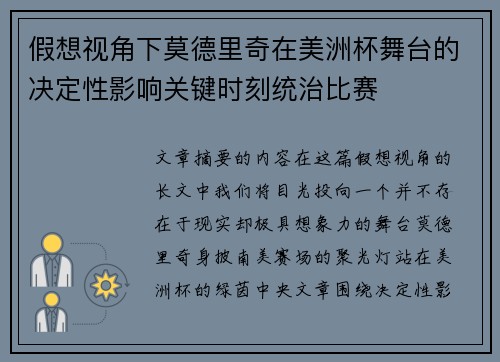 假想视角下莫德里奇在美洲杯舞台的决定性影响关键时刻统治比赛

文章摘要的内容在这篇假想视角的长文中我们将目光投向一个并不存在于现实却极具想象力的舞台莫德里奇身披南美赛场的聚光灯站在美洲杯的绿茵中央文章围绕决定性影